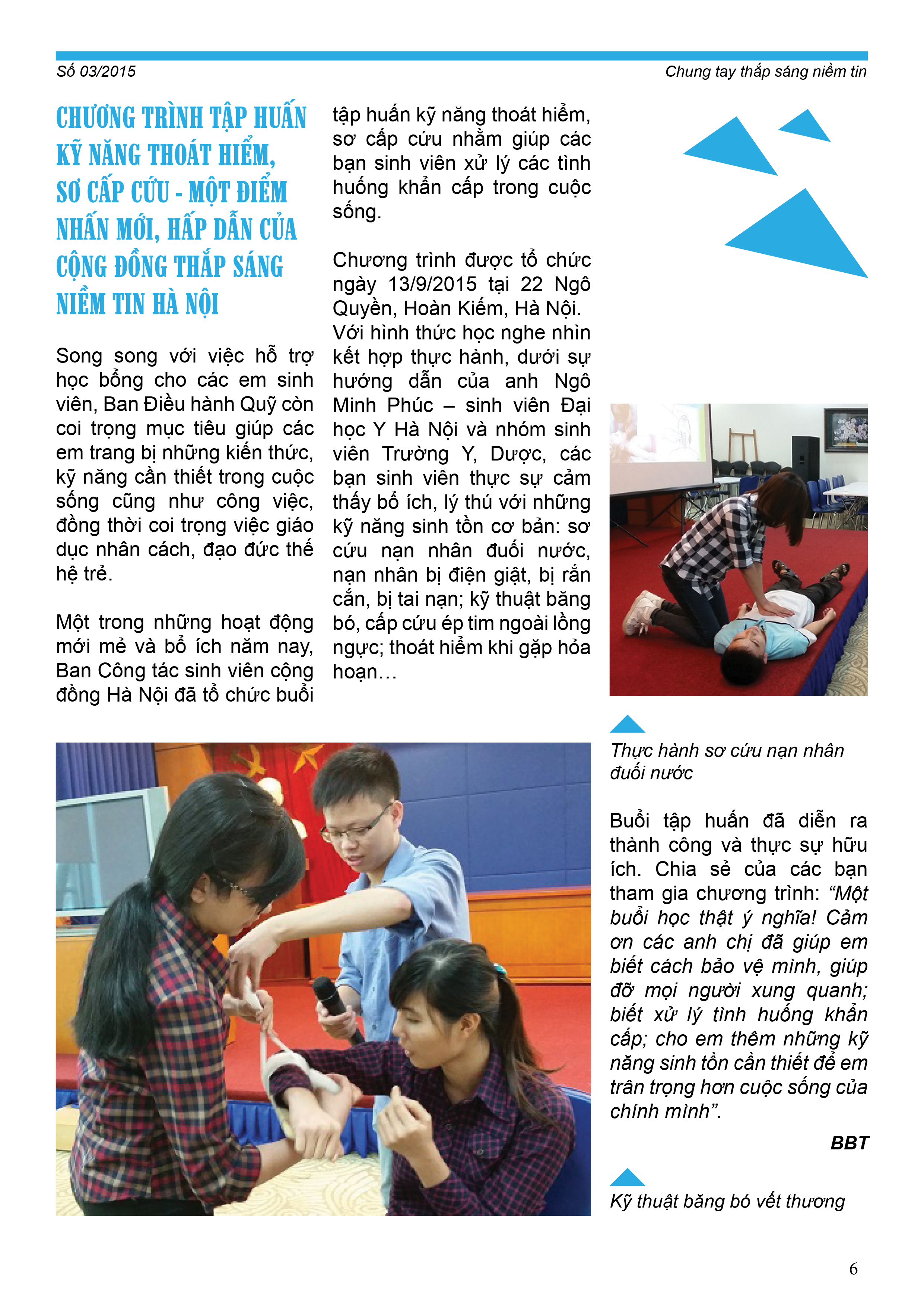 Số 03/2015

Chung tay thắp sáng niềm tin

CHƯƠNG TRÌNH TẬP HUẤN KỸ NĂNG THOÁT HIỂM, SƠ CẤP CỨU - MỘT ĐIỂM NHẤN MỚI, HẤP DẪN CỦA CỘNG ĐỒNG THẮP SÁNG NIỀM TIN HÀ NỘI

Song song với việc hỗ trợ học bổng cho các em sinh viên, Ban Điều hành Quỹ còn coi trọng mục tiêu giúp các em trang bị những kiến thức, kỹ năng cần thiết trong cuộc sống cũng như công việc, đồng thời coi trọng việc giáo dục nhân cách, đạo đức thế hệ trẻ.

Một trong những hoạt động mới mẻ và bổ ích năm nay, Ban Công tác sinh viên cộng đồng Hà Nội đã tổ chức buổi tập huấn kỹ năng thoát hiểm, sơ cấp cứu nhằm giúp các bạn sinh viên xử lý các tình huống khẩn cấp trong cuộc sống.

Chương trình được tổ chức ngày 13/9/2015 tại 22 Ngô Quyền, Hoàn Kiếm, Hà Nội. Với hình thức học nghe nhìn kết hợp thực hành, dưới sự hướng dẫn của anh Ngô Minh Phúc – sinh viên Đại học Y Hà Nội và nhóm sinh viên Trường Y, Dược, các bạn sinh viên thực sự cảm thấy bổ ích, lý thú với những kỹ năng sinh tồn cơ bản: sơ cứu nạn nhân đuối nước, nạn nhân bị điện giật, bị rắn cắn, bị tai nạn; kỹ thuật băng bó, cấp cứu ép tim ngoài lồng ngực; thoát hiểm khi gặp hỏa hoạn…

Thực hành sơ cứu nạn nhân đuối nước

Buổi tập huấn đã diễn ra thành công và thực sự hữu ích. Chia sẻ của các bạn tham gia chương trình: “Một buổi học thật ý nghĩa! Cảm ơn các anh chị đã giúp em biết cách bảo vệ mình, giúp đỡ mọi người xung quanh; biết xử lý tình huống khẩn cấp; cho em thêm những kỹ năng sinh tồn cần thiết để em trân trọng hơn cuộc sống của chính mình”.

BBT

Kỹ thuật băng bó vết thương

6